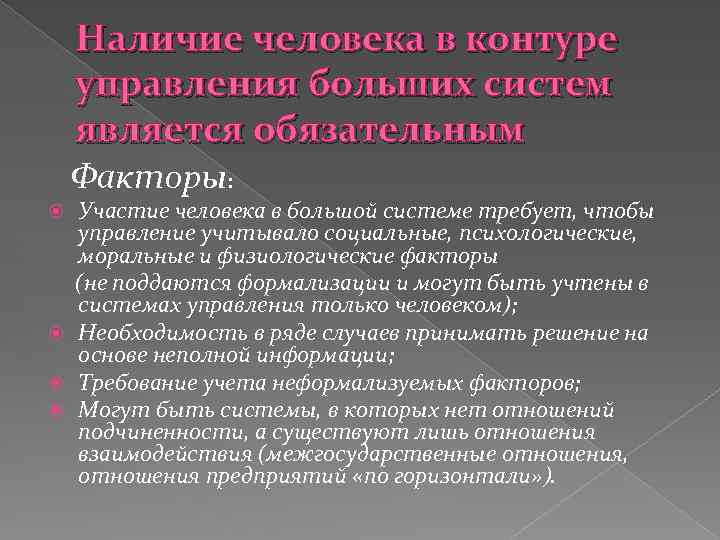 Наличие человека в контуре управления больших систем является обязательным

Факторы:

Участие человека в большой системе требует, чтобы управление учитывало социальные, психологические, моральные и физиологические факторы

(не поддаются формализации и могут быть учтены в системах управления только человеком);

Необходимость в ряде случаев принимать решение на основе неполной информации;

Требование учета неформализуемых факторов;

Могут быть системы, в которых нет отношений подчиненности, а существуют лишь отношения взаимодействия (межгосударственные отношения, отношения предприятий «по горизонтали»).